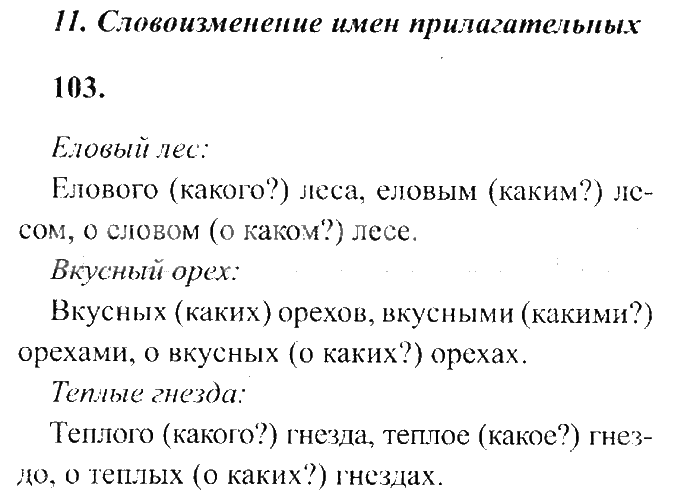 11. Словоизменение имен прилагательных

103.

Еловый лес:

Елового (какого?) леса, еловым (каким?) лесом, о словом (о каком?) лесе.

Вкусный орех:

Вкусных (каких) орехов, вкусными (какими?) орехами, о вкусных (о каких?) орехах.

Теплые гнезда:

Теплого (какого?) гнезда, теплое (какое?) гнездо, о теплых (о каких?) гнездах.